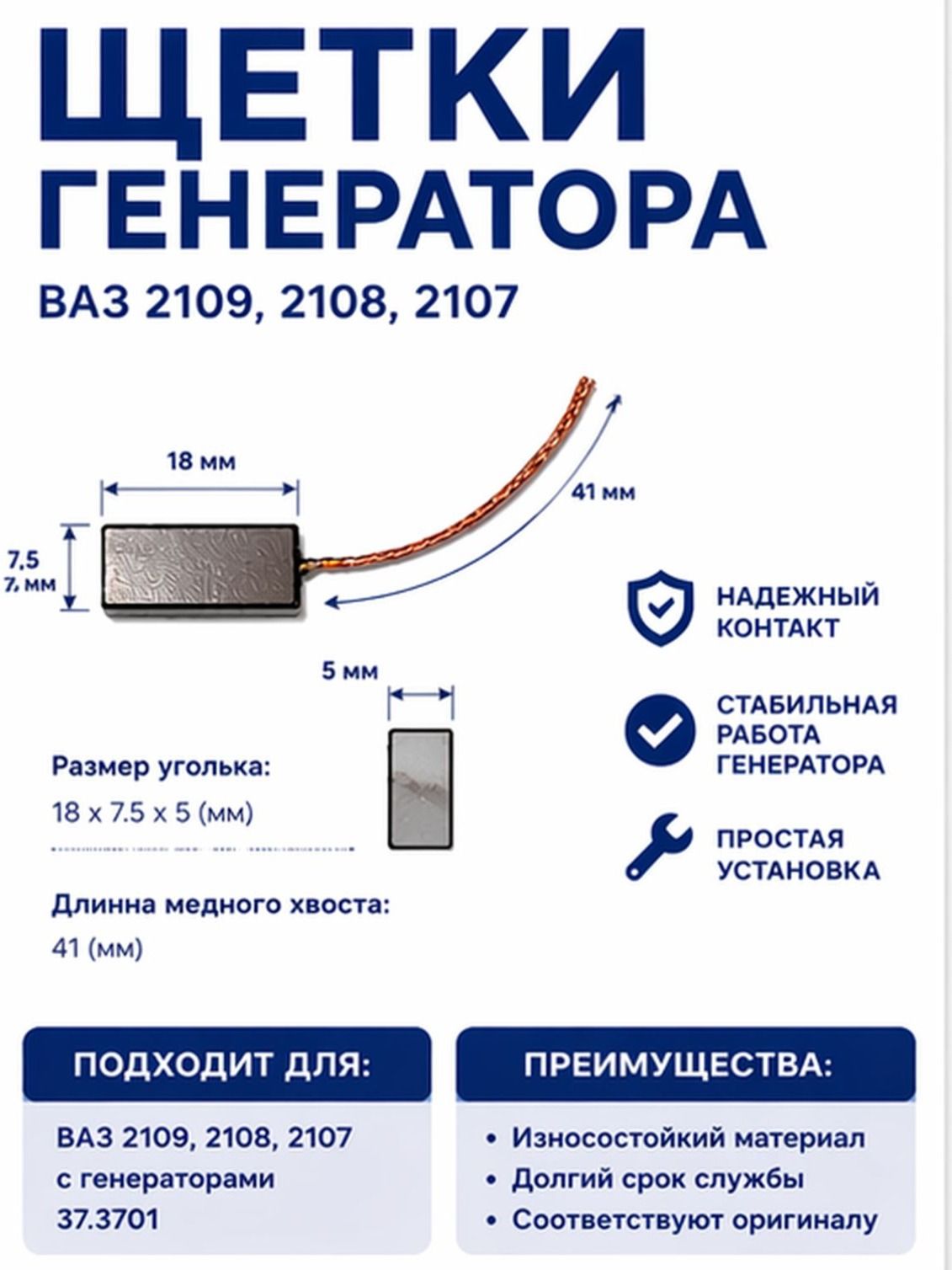 ЩЕТКИ ГЕНЕРАТОРА

ВАЗ 2109, 2108, 2107

18 мм

41 мм

7,5
7, мм

5 мм

НАДЕЖНЫЙ КОНТАКТ

СТАБИЛЬНАЯ РАБОТА ГЕНЕРАТОРА

ПРОСТАЯ УСТАНОВКА

Размер уголька:
18 x 7.5 x 5 (мм)

Длинна медного хвоста:
41 (мм)

ПОДХОДИТ ДЛЯ:

ВАЗ 2109, 2108, 2107 с генераторами 37.3701

ПРЕИМУЩЕСТВА:

• Износостойкий материал
• Долгий срок службы
• Соответствуют оригиналу